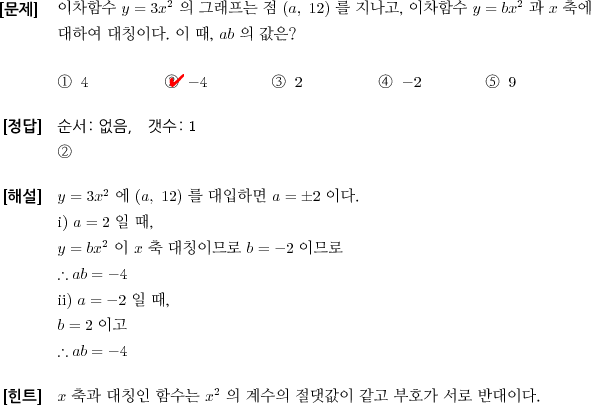 [문제] 이차함수 $y = 3x^2$ 의 그래프는 점 $(a,\ 12)$ 를 지나고, 이차함수 $y = bx^2$ 과 $x$ 축에 대하여 대칭이다. 이 때, $ab$ 의 값은?

① 4　② $-4$　③ 2　④ $-2$　⑤ 9

[정답] 순서: 없음,　갯수: 1
②

[해설] $y = 3x^2$ 에 $(a,\ 12)$ 를 대입하면 $a = \pm 2$ 이다.
i) $a = 2$ 일 때,
$y = bx^2$ 이 $x$ 축 대칭이므로 $b = -2$ 이므로
$\therefore ab = -4$
ii) $a = -2$ 일 때,
$b = 2$ 이고
$\therefore ab = -4$

[힌트] $x$ 축과 대칭인 함수는 $x^2$ 의 계수의 절댓값이 같고 부호가 서로 반대이다.